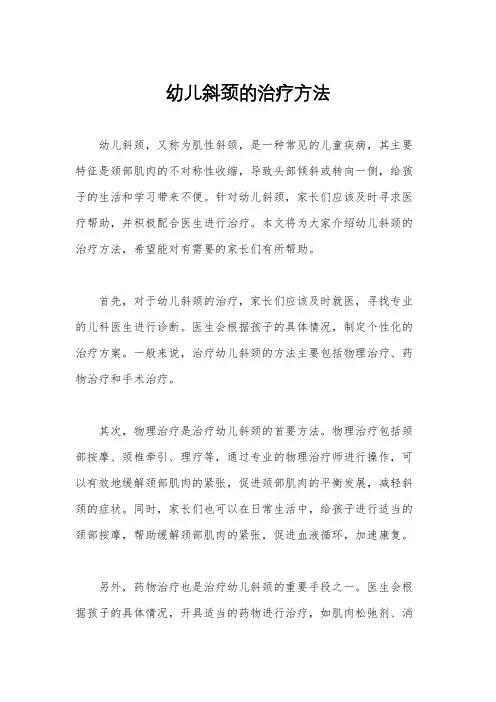 幼儿斜颈的治疗方法

幼儿斜颈，又称为肌性斜颈，是一种常见的儿童疾病，其主要特征是颈部肌肉的不对称性收缩，导致头部倾斜或转向一侧，给孩子的生活和学习带来不便。针对幼儿斜颈，家长们应该及时寻求医疗帮助，并积极配合医生进行治疗。本文将为大家介绍幼儿斜颈的治疗方法，希望能对有需要的家长们有所帮助。

首先，对于幼儿斜颈的治疗，家长们应该及时就医，寻找专业的儿科医生进行诊断。医生会根据孩子的具体情况，制定个性化的治疗方案。一般来说，治疗幼儿斜颈的方法主要包括物理治疗、药物治疗和手术治疗。

其次，物理治疗是治疗幼儿斜颈的首要方法。物理治疗包括颈部按摩、颈椎牵引、理疗等，通过专业的物理治疗师进行操作，可以有效地缓解颈部肌肉的紧张，促进颈部肌肉的平衡发展，减轻斜颈的症状。同时，家长们也可以在日常生活中，给孩子进行适当的颈部按摩，帮助缓解颈部肌肉的紧张，促进血液循环，加速康复。

另外，药物治疗也是治疗幼儿斜颈的重要手段之一。医生会根据孩子的具体情况，开具适当的药物进行治疗，如肌肉松弛剂、消